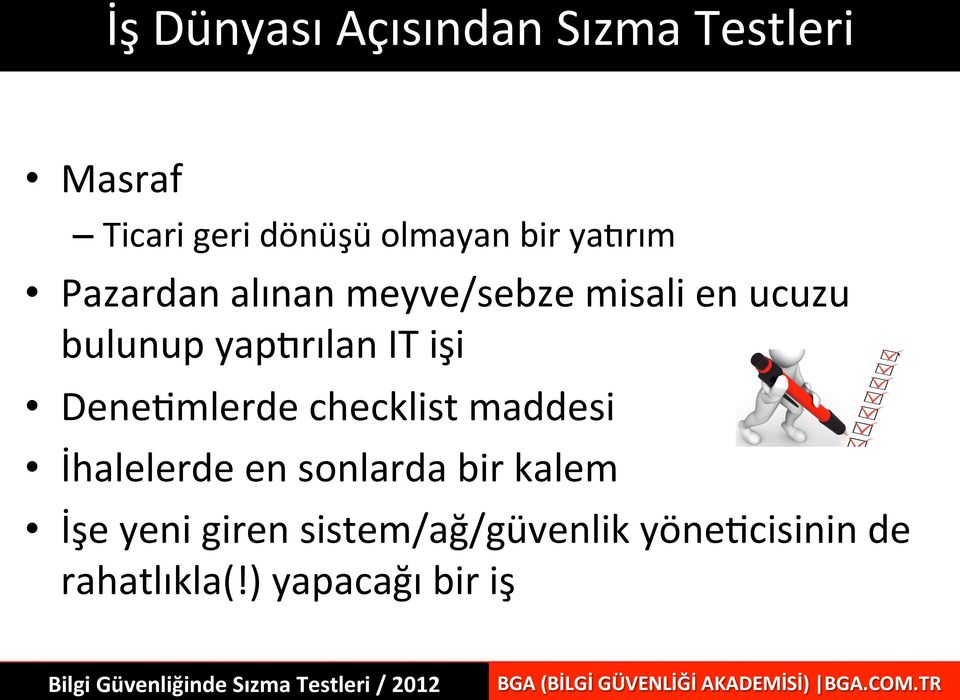 İş Dünyası Açısından Sızma Testleri

• Masraf
– Ticari geri dönüşü olmayan bir yatırım

• Pazardan alınan meyve/sebze misali en ucuzu bulunup yaptırılan IT işi

• Denetimlerde checklist maddesi

• İhalelerde en sonlarda bir kalem

• İşe yeni giren sistem/ağ/güvenlik yöneticisinin de rahatlıkla(!) yapacağı bir iş

Bilgi Güvenliğinde Sızma Testleri / 2012
BGA (BİLGİ GÜVENLİĞİ AKADEMİSİ) |BGA.COM.TR